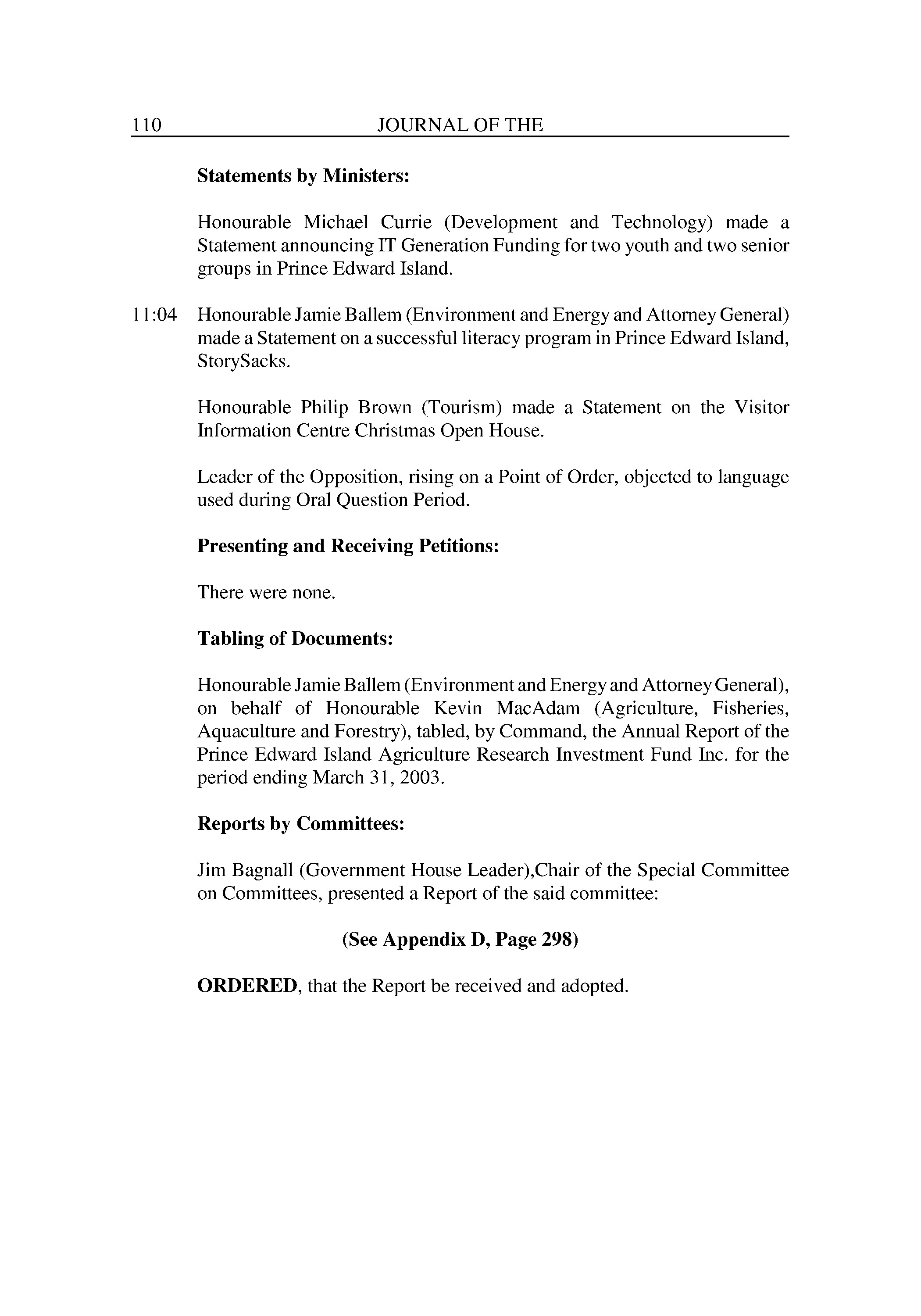 110 JOURNAL OF THE

Statements by Ministers:

Honourable Michael Currie (Development and Technology) made a Statement announcing IT Generation Funding for two youth and two senior groups in Prince Edward Island.

11:04 Honourable Jamie Ballem (Environment and Energy and Attorney General) made a Statement on a successful literacy program in Prince Edward Island, StorySacks.

Honourable Philip Brown (Tourism) made a Statement on the Visitor Information Centre Christmas Open House.

Leader of the Opposition, rising on a Point of Order, objected to language used during Oral Question Period.

Presenting and Receiving Petitions:

There were none.

Tabling of Documents:

Honourable Jamie Ballem (Environment and Energy and Attorney General), on behalf of Honourable Kevin MacAdam (Agriculture, Fisheries, Aquaculture and Forestry), tabled, by Command, the Annual Report of the Prince Edward Island Agriculture Research Investment Fund Inc. for the period ending March 31, 2003.

Reports by Committees:

Jim Bagnall (Government House Leader),Chair of the Special Committee on Committees, presented a Report of the said committee:

(See Appendix D, Page 298)

ORDERED, that the Report be received and adopted.